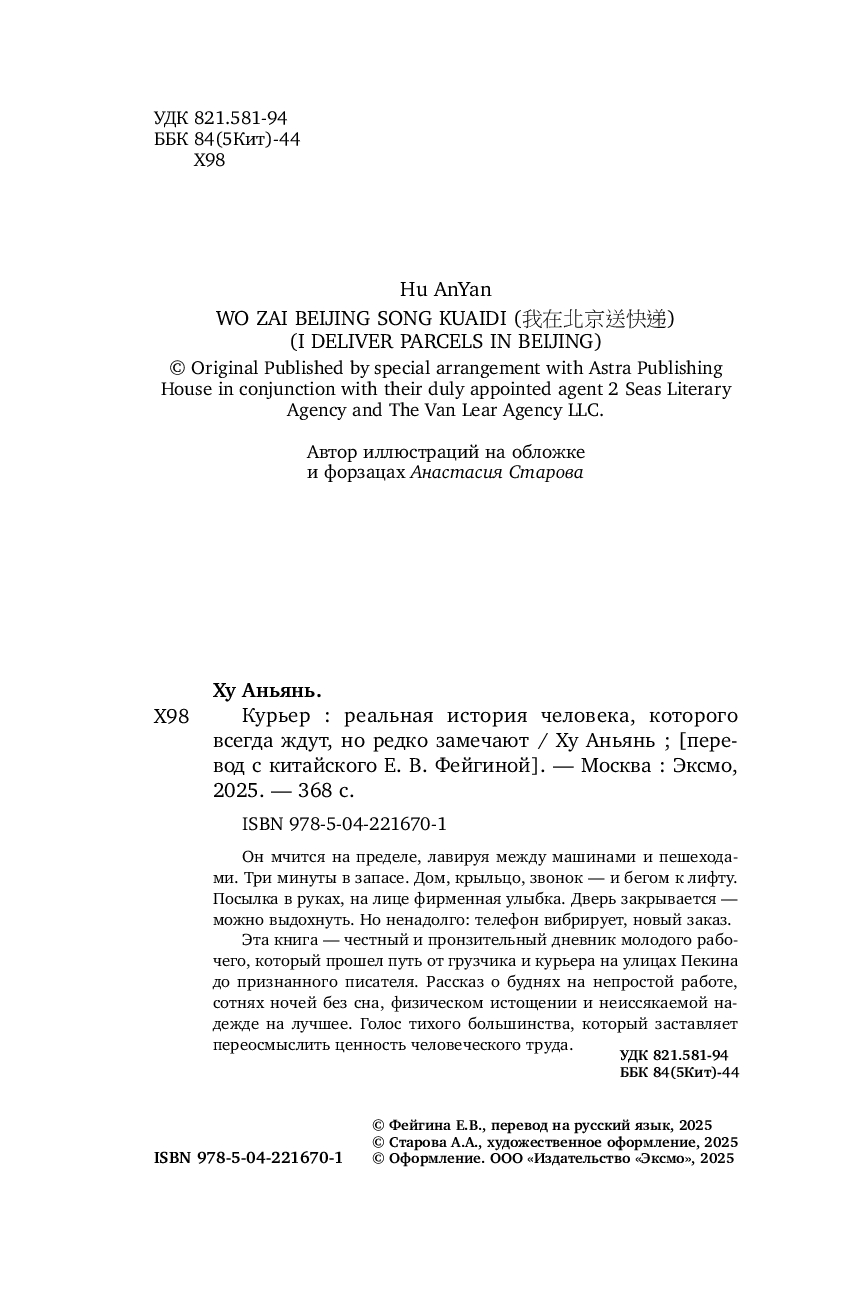 УДК 821.581-94
ББК 84(5Кит)-44
Х98

Hu AnYan
WO ZAI BEIJING SONG KUAIDI (我在北京送快递)
(I DELIVER PARCELS IN BEIJING)
© Original Published by special arrangement with Astra Publishing House in conjunction with their duly appointed agent 2 Seas Literary Agency and The Van Lear Agency LLC.

Автор иллюстраций на обложке и форзацах Анастасия Старова

Ху Аньянь.
Х98 Курьер : реальная история человека, которого всегда ждут, но редко замечают / Ху Аньянь ; [перевод с китайского Е. В. Фейгиной]. — Москва : Эксмо, 2025. — 368 с.

ISBN 978-5-04-221670-1

Он мчится на пределе, лавируя между машинами и пешеходами. Три минуты в запасе. Дом, крыльцо, звонок — и бегом к лифту. Посылка в руках, на лице фирменная улыбка. Дверь закрывается — можно выдохнуть. Но ненадолго: телефон вибрирует, новый заказ.

Эта книга — честный и пронзительный дневник молодого рабочего, который прошел путь от грузчика и курьера на улицах Пекина до признанного писателя. Рассказ о буднях на непростой работе, сотнях ночей без сна, физическом истощении и неиссякаемой надежде на лучшее. Голос тихого большинства, который заставляет переосмыслить ценность человеческого труда.

УДК 821.581-94
ББК 84(5Кит)-44

ISBN 978-5-04-221670-1
© Фейгина Е.В., перевод на русский язык, 2025
© Старова А.А., художественное оформление, 2025
© Оформление. ООО «Издательство «Эксмо», 2025